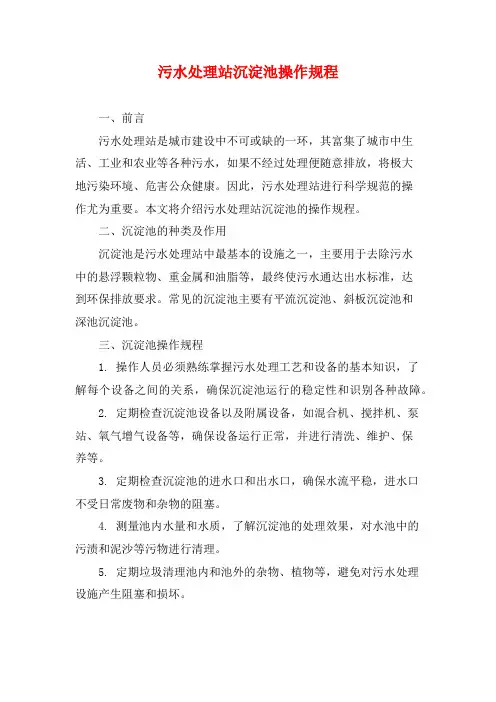 污水处理站沉淀池操作规程

一、前言

污水处理站是城市建设中不可或缺的一环，其富集了城市中生活、工业和农业等各种污水，如果不经过处理便随意排放，将极大地污染环境、危害公众健康。因此，污水处理站进行科学规范的操作尤为重要。本文将介绍污水处理站沉淀池的操作规程。

二、沉淀池的种类及作用

沉淀池是污水处理站中最基本的设施之一，主要用于去除污水中的悬浮颗粒物、重金属和油脂等，最终使污水通达出水标准，达到环保排放要求。常见的沉淀池主要有平流沉淀池、斜板沉淀池和深池沉淀池。

三、沉淀池操作规程

1. 操作人员必须熟练掌握污水处理工艺和设备的基本知识，了解每个设备之间的关系，确保沉淀池运行的稳定性和识别各种故障。

2. 定期检查沉淀池设备以及附属设备，如混合机、搅拌机、泵站、氧气增气设备等，确保设备运行正常，并进行清洗、维护、保养等。

3. 定期检查沉淀池的进水口和出水口，确保水流平稳，进水口不受日常废物和杂物的阻塞。

4. 测量池内水量和水质，了解沉淀池的处理效果，对水池中的污渍和泥沙等污物进行清理。

5. 定期垃圾清理池内和池外的杂物、植物等，避免对污水处理设施产生阻塞和损坏。